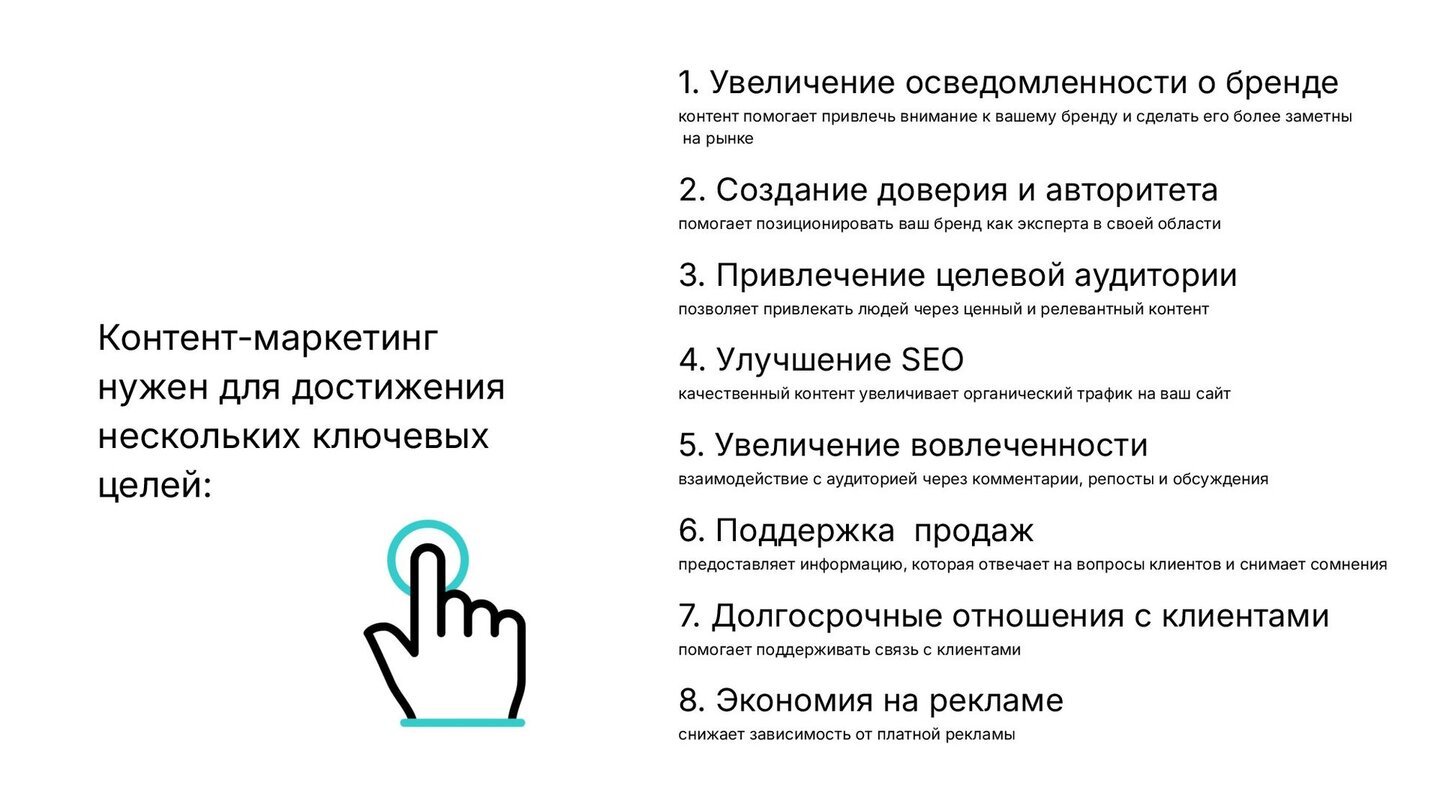 Контент-маркетинг нужен для достижения нескольких ключевых целей:

1. Увеличение осведомленности о бренде
контент помогает привлечь внимание к вашему бренду и сделать его более заметны на рынке

2. Создание доверия и авторитета
помогает позиционировать ваш бренд как эксперта в своей области

3. Привлечение целевой аудитории
позволяет привлекать людей через ценный и релевантный контент

4. Улучшение SEO
качественный контент увеличивает органический трафик на ваш сайт

5. Увеличение вовлеченности
взаимодействие с аудиторией через комментарии, репосты и обсуждения

6. Поддержка продаж
предоставляет информацию, которая отвечает на вопросы клиентов и снимает сомнения

7. Долгосрочные отношения с клиентами
помогает поддерживать связь с клиентами

8. Экономия на рекламе
снижает зависимость от платной рекламы